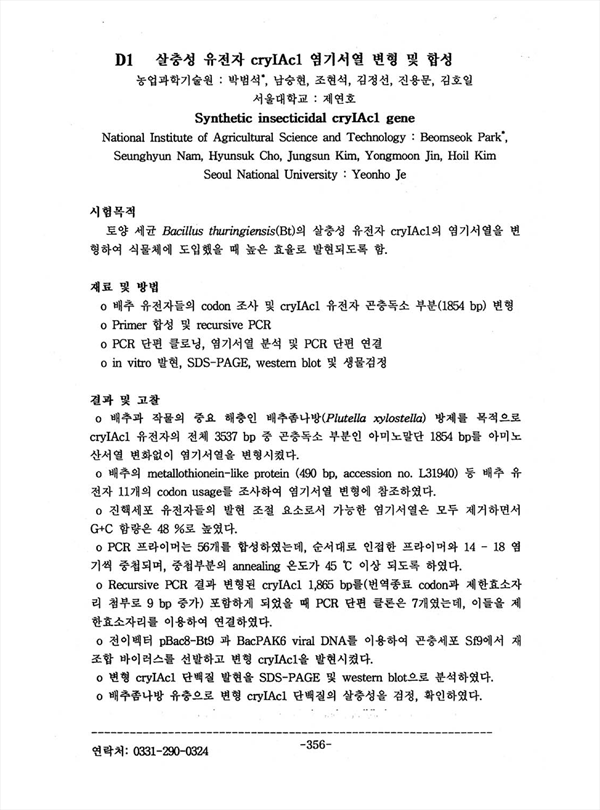 D1 살충성 유전자 cryIAc1 염기서열 변형 및 합성
농업과학기술원 : 박범석*, 남승현, 조현석, 김정선, 진용문, 김호일
서울대학교 : 제연호

Synthetic insecticidal cryIAc1 gene
National Institute of Agricultural Science and Technology : Beomseok Park*, Seunghyun Nam, Hyunsuk Cho, Jungsun Kim, Yongmoon Jin, Hoil Kim
Seoul National University : Yeonho Je

시험목적
토양 세균 Bacillus thuringiensis(Bt)의 살충성 유전자 cryIAc1의 염기서열을 변형하여 식물체에 도입했을 때 높은 효율로 발현되도록 함.

재료 및 방법
o 배추 유전자들의 codon 조사 및 cryIAc1 유전자 곤충독소 부분(1854 bp) 변형
o Primer 합성 및 recursive PCR
o PCR 단편 클로닝, 염기서열 분석 및 PCR 단편 연결
o in vitro 발현, SDS-PAGE, western blot 및 생물검정

결과 및 고찰
o 배추과 작물의 중요 해충인 배추좀나방(Plutella xylostella) 방제를 목적으로 cryIAc1 유전자의 전체 3537 bp 중 곤충독소 부분인 아미노말단 1854 bp를 아미노산서열 변화없이 염기서열을 변형시켰다.
o 배추의 metallothionein-like protein (490 bp, accession no. L31940) 등 배추 유전자 11개의 codon usage를 조사하여 염기서열 변형에 참조하였다.
o 진핵세포 유전자들의 발현 조절 요소로서 가능한 염기서열은 모두 제거하면서 G+C 함량은 48 %로 높였다.
o PCR 프라이머는 56개를 합성하였는데, 순서대로 인접한 프라이머와 14 - 18 염기씩 중첩되며, 중첩부분의 annealing 온도가 45 ℃ 이상 되도록 하였다.
o Recursive PCR 결과 변형된 cryIAc1 1,865 bp를(번역종료 codon과 제한효소자리 첨부로 9 bp 증가) 포함하게 되었을 때 PCR 단편 클론은 7개였는데, 이들을 제한효소자리를 이용하여 연결하였다.
o 전이벡터 pBac8-Bt9 과 BacPAK6 viral DNA를 이용하여 곤충세포 Sf9에서 재조합 바이러스를 선발하고 변형 cryIAc1을 발현시켰다.
o 변형 cryIAc1 단백질 발현을 SDS-PAGE 및 western blot으로 분석하였다.
o 배추좀나방 유충으로 변형 cryIAc1 단백질의 살충성을 검정, 확인하였다.

연락처: 0331-290-0324
-356-